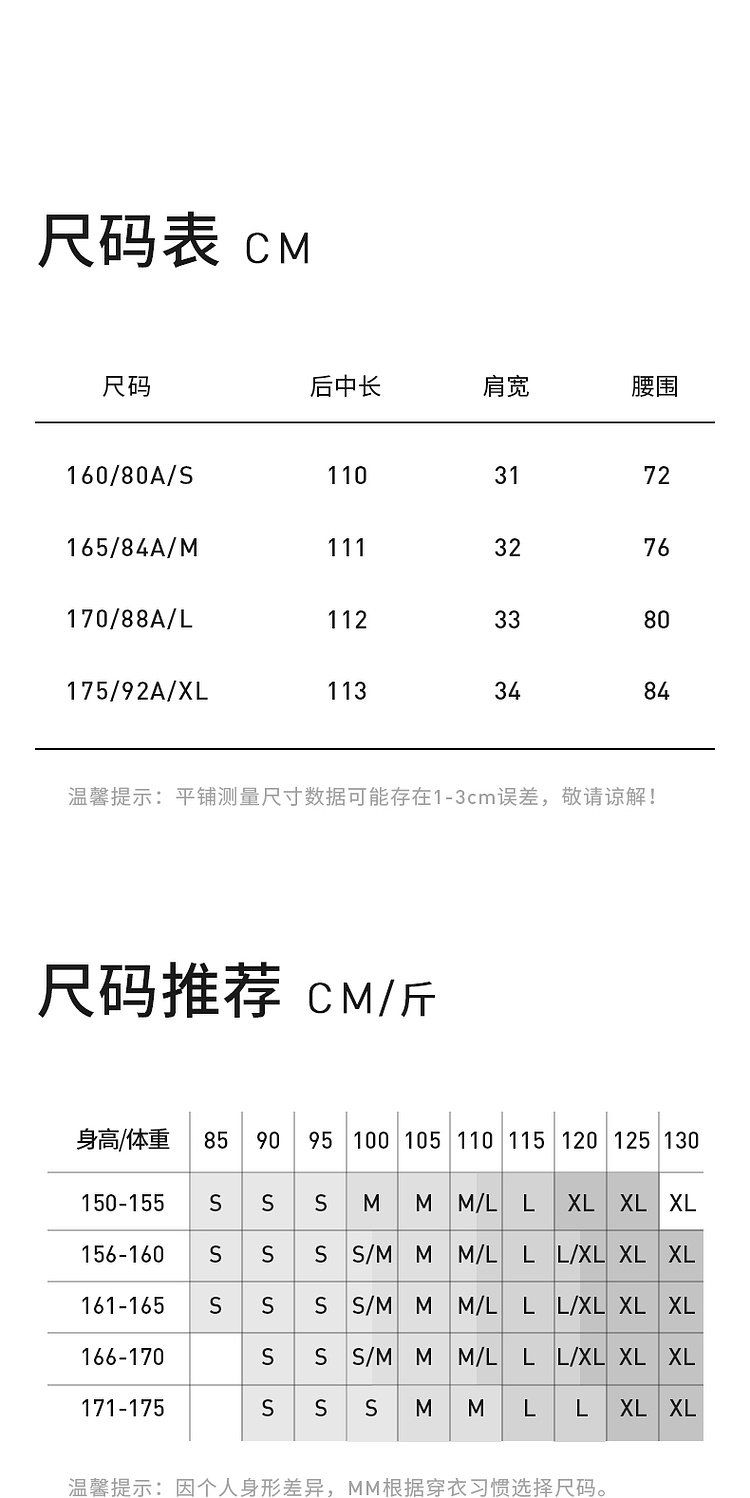 尺码表 CM

| 尺码 | 后中长 | 肩宽 | 腰围 |
|---|---|---|---|
| 160/80A/S | 110 | 31 | 72 |
| 165/84A/M | 111 | 32 | 76 |
| 170/88A/L | 112 | 33 | 80 |
| 175/92A/XL | 113 | 34 | 84 |

温馨提示：平铺测量尺寸数据可能存在1-3cm误差，敬请谅解！

尺码推荐 CM/斤

| 身高/体重 | 85 | 90 | 95 | 100 | 105 | 110 | 115 | 120 | 125 | 130 |
|---|---|---|---|---|---|---|---|---|---|---|
| 150-155 | S | S | S | M | M | M/L | L | XL | XL | XL |
| 156-160 | S | S | S | S/M | M | M/L | L | L/XL | XL | XL |
| 161-165 | S | S | S | S/M | M | M/L | L | L/XL | XL | XL |
| 166-170 |  | S | S | S/M | M | M/L | L | L/XL | XL | XL |
| 171-175 |  | S | S | S | M | M | L | L | XL | XL |

温馨提示：因个人身形差异，MM根据穿衣习惯选择尺码。